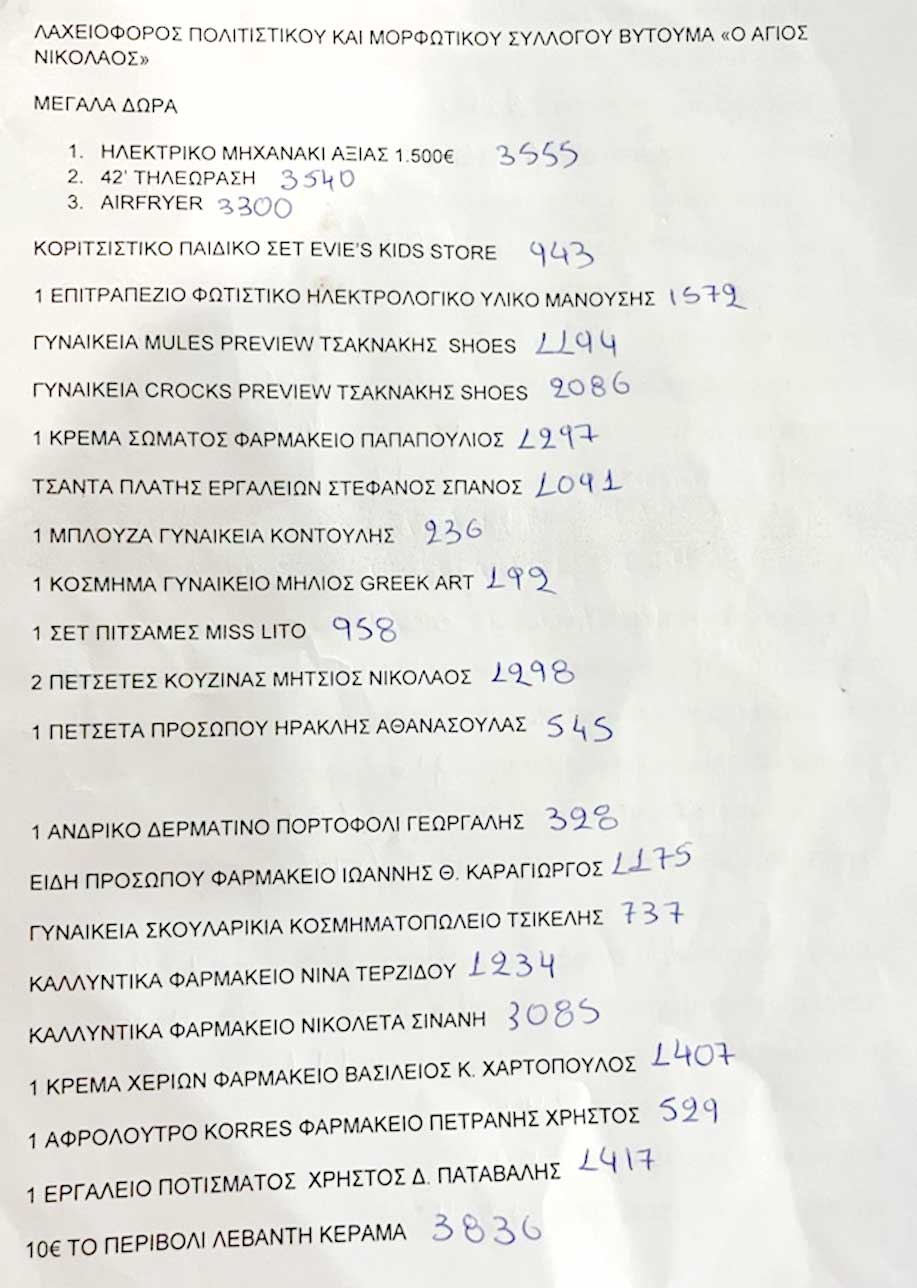 ΛΑΧΕΙΟΦΟΡΟΣ ΠΟΛΙΤΙΣΤΙΚΟΥ ΚΑΙ ΜΟΡΦΩΤΙΚΟΥ ΣΥΛΛΟΓΟΥ ΒΥΤΟΥΜΑ «Ο ΑΓΙΟΣ ΝΙΚΟΛΑΟΣ»

ΜΕΓΑΛΑ ΔΩΡΑ

1. ΗΛΕΚΤΡΙΚΟ ΜΗΧΑΝΑΚΙ ΑΞΙΑΣ 1.500€ 3555
2. 42' ΤΗΛΕΩΡΑΣΗ 3540
3. AIRFRYER 3300

ΚΟΡΙΤΣΙΣΤΙΚΟ ΠΑΙΔΙΚΟ ΣΕΤ EVIE'S KIDS STORE 943

1 ΕΠΙΤΡΑΠΕΖΙΟ ΦΩΤΙΣΤΙΚΟ ΗΛΕΚΤΡΟΛΟΓΙΚΟ ΥΛΙΚΟ ΜΑΝΟΥΣΗΣ 1572

ΓΥΝΑΙΚΕΙΑ MULES PREVIEW ΤΣΑΚΝΑΚΗΣ SHOES 1194

ΓΥΝΑΙΚΕΙΑ CROCKS PREVIEW ΤΣΑΚΝΑΚΗΣ SHOES 2086

1 ΚΡΕΜΑ ΣΩΜΑΤΟΣ ΦΑΡΜΑΚΕΙΟ ΠΑΠΑΠΟΥΛΙΟΣ 1297

ΤΣΑΝΤΑ ΠΛΑΤΗΣ ΕΡΓΑΛΕΙΩΝ ΣΤΕΦΑΝΟΣ ΣΠΑΝΟΣ 1091

1 ΜΠΛΟΥΖΑ ΓΥΝΑΙΚΕΙΑ ΚΟΝΤΟΥΛΗΣ 236

1 ΚΟΣΜΗΜΑ ΓΥΝΑΙΚΕΙΟ ΜΗΛΙΟΣ GREEK ART 192

1 ΣΕΤ ΠΙΤΣΑΜΕΣ MISS LITO 958

2 ΠΕΤΣΕΤΕΣ ΚΟΥΖΙΝΑΣ ΜΗΤΣΙΟΣ ΝΙΚΟΛΑΟΣ 1298

1 ΠΕΤΣΕΤΑ ΠΡΟΣΩΠΟΥ ΗΡΑΚΛΗΣ ΑΘΑΝΑΣΟΥΛΑΣ 545

1 ΑΝΔΡΙΚΟ ΔΕΡΜΑΤΙΝΟ ΠΟΡΤΟΦΟΛΙ ΓΕΩΡΓΑΛΗΣ 328

ΕΙΔΗ ΠΡΟΣΩΠΟΥ ΦΑΡΜΑΚΕΙΟ ΙΩΑΝΝΗΣ Θ. ΚΑΡΑΓΙΩΡΓΟΣ 1175

ΓΥΝΑΙΚΕΙΑ ΣΚΟΥΛΑΡΙΚΙΑ ΚΟΣΜΗΜΑΤΟΠΩΛΕΙΟ ΤΣΙΚΕΛΗΣ 737

ΚΑΛΛΥΝΤΙΚΑ ΦΑΡΜΑΚΕΙΟ ΝΙΝΑ ΤΕΡΖΙΔΟΥ 1234

ΚΑΛΛΥΝΤΙΚΑ ΦΑΡΜΑΚΕΙΟ ΝΙΚΟΛΕΤΑ ΣΙΝΑΝΗ 3085

1 ΚΡΕΜΑ ΧΕΡΙΩΝ ΦΑΡΜΑΚΕΙΟ ΒΑΣΙΛΕΙΟΣ Κ. ΧΑΡΤΟΠΟΥΛΟΣ 1407

1 ΑΦΡΟΛΟΥΤΡΟ KORRES ΦΑΡΜΑΚΕΙΟ ΠΕΤΡΑΝΗΣ ΧΡΗΣΤΟΣ 529

1 ΕΡΓΑΛΕΙΟ ΠΟΤΙΣΜΑΤΟΣ ΧΡΗΣΤΟΣ Δ. ΠΑΤΑΒΑΛΗΣ 1417

10€ ΤΟ ΠΕΡΙΒΟΛΙ ΛΕΒΑΝΤΗ ΚΕΡΑΜΑ 3836